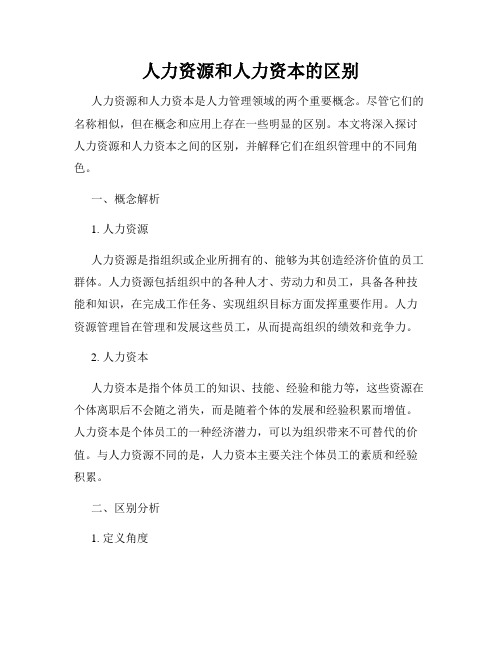 人力资源和人力资本的区别

人力资源和人力资本是人力管理领域的两个重要概念。尽管它们的名称相似，但在概念和应用上存在一些明显的区别。本文将深入探讨人力资源和人力资本之间的区别，并解释它们在组织管理中的不同角色。

一、概念解析

1. 人力资源

人力资源是指组织或企业所拥有的、能够为其创造经济价值的员工群体。人力资源包括组织中的各种人才、劳动力和员工，具备各种技能和知识，在完成工作任务、实现组织目标方面发挥重要作用。人力资源管理旨在管理和发展这些员工，从而提高组织的绩效和竞争力。

2. 人力资本

人力资本是指个体员工的知识、技能、经验和能力等，这些资源在个体离职后不会随之消失，而是随着个体的发展和经验积累而增值。人力资本是个体员工的一种经济潜力，可以为组织带来不可替代的价值。与人力资源不同的是，人力资本主要关注个体员工的素质和经验积累。

二、区别分析

1. 定义角度